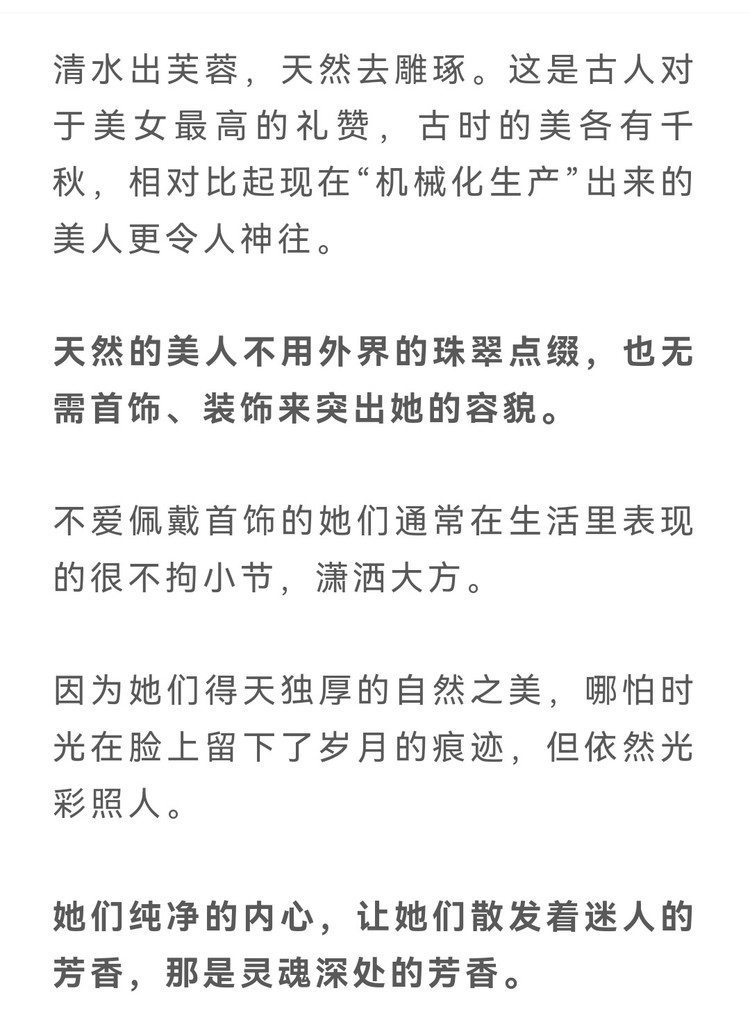 清水出芙蓉，天然去雕琢。这是古人对于美女最高的礼赞，古时的美各有千秋，相对比起现在“机械化生产”出来的美人更令人神往。

天然的美人不用外界的珠翠点缀，也无需首饰、装饰来突出她的容貌。

不爱佩戴首饰的她们通常在生活里表现的很不拘小节，潇洒大方。

因为她们得天独厚的自然之美，哪怕时光在脸上留下了岁月的痕迹，但依然光彩照人。

她们纯净的内心，让她们散发着迷人的芳香，那是灵魂深处的芳香。